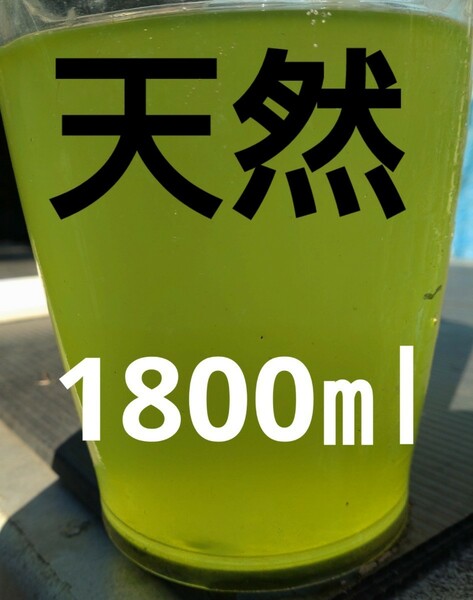 天然

1800ml